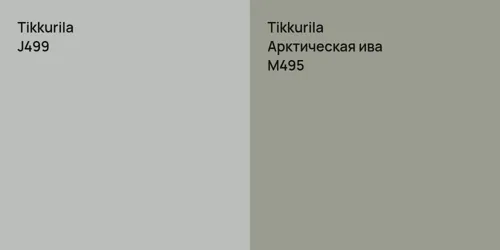 Tikkurila
J499

Tikkurila
Арктическая ива
M495